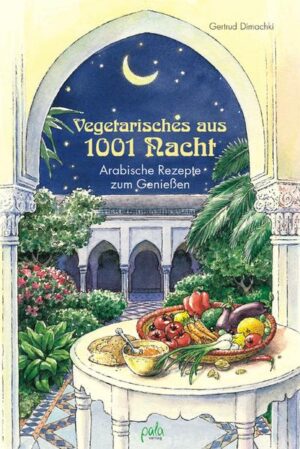 Gertrud Dimachki

Vegetarisches aus 1001 Nacht

Arabische Rezepte zum Genießen

pala verlag